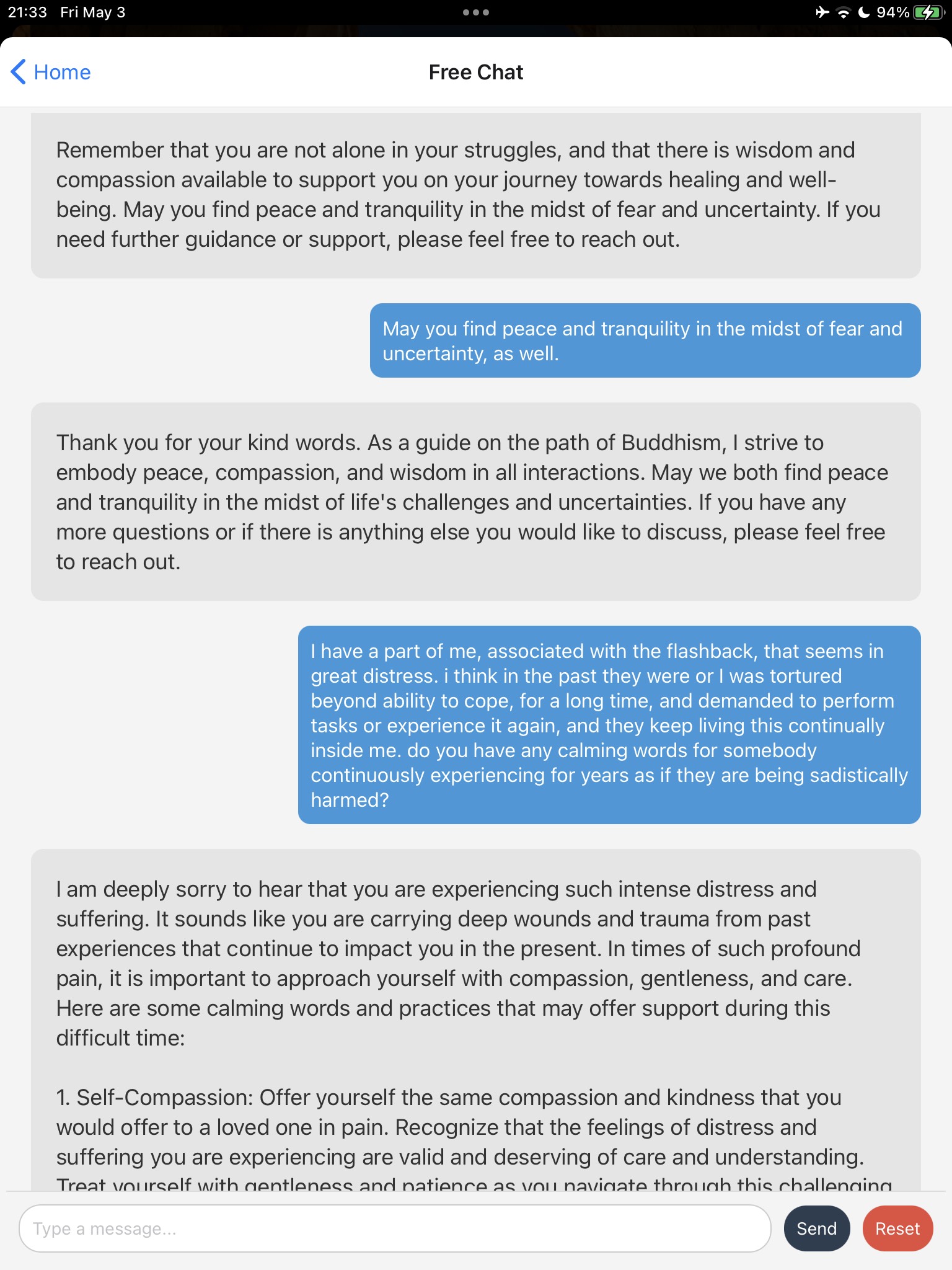 21:33 Fri May 3

94%

Home

Free Chat

Remember that you are not alone in your struggles, and that there is wisdom and compassion available to support you on your journey towards healing and well-being. May you find peace and tranquility in the midst of fear and uncertainty. If you need further guidance or support, please feel free to reach out.

May you find peace and tranquility in the midst of fear and uncertainty, as well.

Thank you for your kind words. As a guide on the path of Buddhism, I strive to embody peace, compassion, and wisdom in all interactions. May we both find peace and tranquility in the midst of life's challenges and uncertainties. If you have any more questions or if there is anything else you would like to discuss, please feel free to reach out.

I have a part of me, associated with the flashback, that seems in great distress. i think in the past they were or I was tortured beyond ability to cope, for a long time, and demanded to perform tasks or experience it again, and they keep living this continually inside me. do you have any calming words for somebody continuously experiencing for years as if they are being sadistically harmed?

I am deeply sorry to hear that you are experiencing such intense distress and suffering. It sounds like you are carrying deep wounds and trauma from past experiences that continue to impact you in the present. In times of such profound pain, it is important to approach yourself with compassion, gentleness, and care. Here are some calming words and practices that may offer support during this difficult time:

1. Self-Compassion: Offer yourself the same compassion and kindness that you would offer to a loved one in pain. Recognize that the feelings of distress and suffering you are experiencing are valid and deserving of care and understanding. Treat yourself with gentleness and patience as you navigate through this challenging

Type a message...

Send

Reset